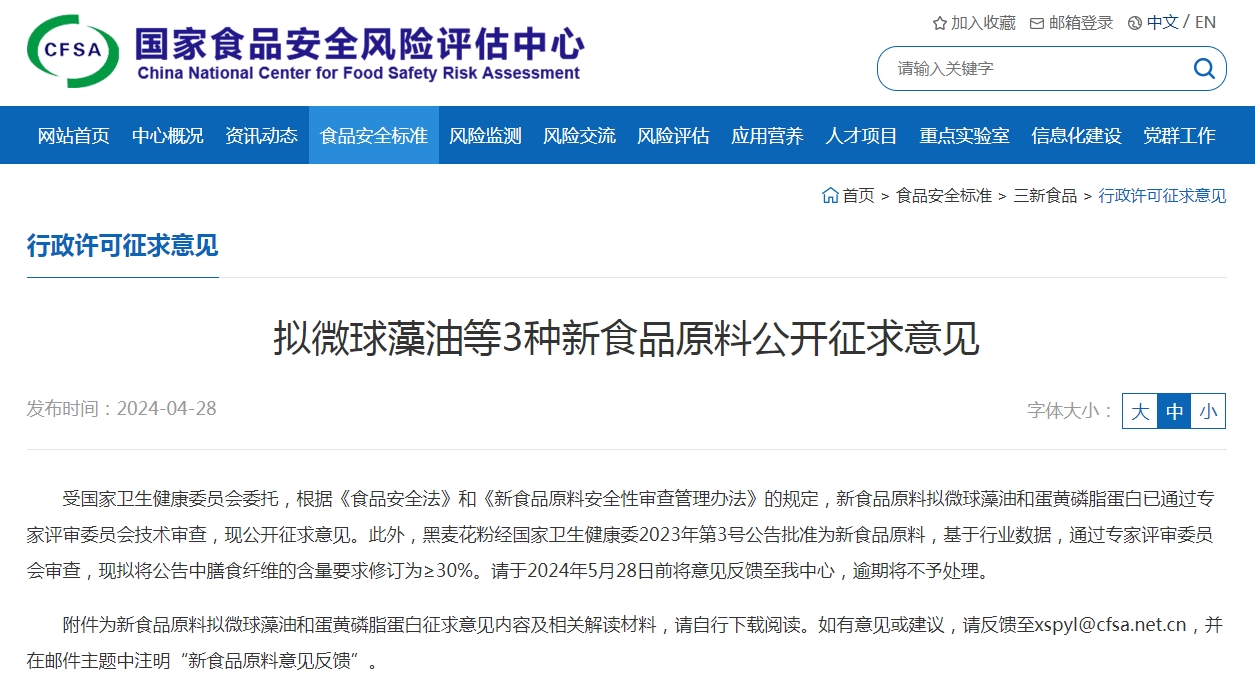 CFSA 国家食品安全风险评估中心
China National Center for Food Safety Risk Assessment

加入收藏 邮箱登录 中文 / EN

请输入关键字

网站首页 中心概况 资讯动态 食品安全标准 风险监测 风险交流 风险评估 应用营养 人才项目 重点实验室 信息化建设 党群工作

首页 > 食品安全标准 > 三新食品 > 行政许可征求意见

行政许可征求意见

拟微球藻油等3种新食品原料公开征求意见

发布时间：2024-04-28

字体大小： 大 中 小

受国家卫生健康委员会委托，根据《食品安全法》和《新食品原料安全性审查管理办法》的规定，新食品原料拟微球藻油和蛋黄磷脂蛋白已通过专家评审委员会技术审查，现公开征求意见。此外，黑麦花粉经国家卫生健康委2023年第3号公告批准为新食品原料，基于行业数据，通过专家评审委员会审查，现拟将公告中膳食纤维的含量要求修订为≥30%。请于2024年5月28日前将意见反馈至我中心，逾期将不予处理。

附件为新食品原料拟微球藻油和蛋黄磷脂蛋白征求意见内容及相关解读材料，请自行下载阅读。如有意见或建议，请反馈至xspyl@cfsa.net.cn，并在邮件主题中注明“新食品原料意见反馈”。